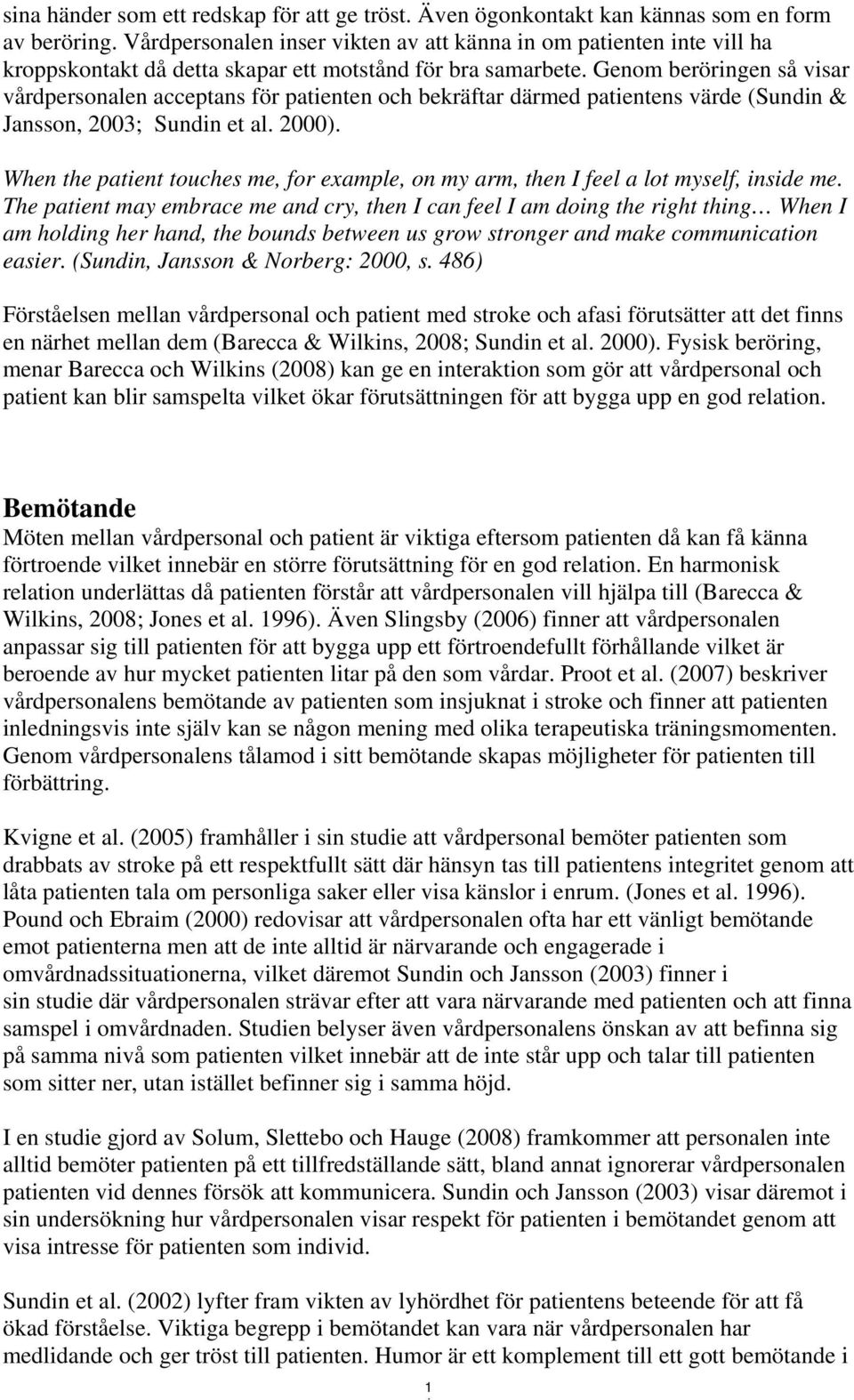 sina händer som ett redskap för att ge tröst. Även ögonkontakt kan kännas som en form av beröring. Vårdpersonalen inser vikten av att känna in om patienten inte vill ha kroppskontakt då detta skapar ett motstånd för bra samarbete. Genom beröringen så visar vårdpersonalen acceptans för patienten och bekräftar därmed patientens värde (Sundin & Jansson, 2003; Sundin et al. 2000).

When the patient touches me, for example, on my arm, then I feel a lot myself, inside me. The patient may embrace me and cry, then I can feel I am doing the right thing… When I am holding her hand, the bounds between us grow stronger and make communication easier. (Sundin, Jansson & Norberg: 2000, s. 486)

Förståelsen mellan vårdpersonal och patient med stroke och afasi förutsätter att det finns en närhet mellan dem (Barecca & Wilkins, 2008; Sundin et al. 2000). Fysisk beröring, menar Barecca och Wilkins (2008) kan ge en interaktion som gör att vårdpersonal och patient kan blir samspelta vilket ökar förutsättningen för att bygga upp en god relation.

Bemötande

Möten mellan vårdpersonal och patient är viktiga eftersom patienten då kan få känna förtroende vilket innebär en större förutsättning för en god relation. En harmonisk relation underlättas då patienten förstår att vårdpersonalen vill hjälpa till (Barecca & Wilkins, 2008; Jones et al. 1996). Även Slingsby (2006) finner att vårdpersonalen anpassar sig till patienten för att bygga upp ett förtroendefullt förhållande vilket är beroende av hur mycket patienten litar på den som vårdar. Proot et al. (2007) beskriver vårdpersonalens bemötande av patienten som insjuknat i stroke och finner att patienten inledningsvis inte själv kan se någon mening med olika terapeutiska träningsmomenten. Genom vårdpersonalens tålamod i sitt bemötande skapas möjligheter för patienten till förbättring.

Kvigne et al. (2005) framhåller i sin studie att vårdpersonal bemöter patienten som drabbats av stroke på ett respektfullt sätt där hänsyn tas till patientens integritet genom att låta patienten tala om personliga saker eller visa känslor i enrum. (Jones et al. 1996). Pound och Ebraim (2000) redovisar att vårdpersonalen ofta har ett vänligt bemötande emot patienterna men att de inte alltid är närvarande och engagerade i omvårdnadssituationerna, vilket däremot Sundin och Jansson (2003) finner i sin studie där vårdpersonalen strävar efter att vara närvarande med patienten och att finna samspel i omvårdnaden. Studien belyser även vårdpersonalens önskan av att befinna sig på samma nivå som patienten vilket innebär att de inte står upp och talar till patienten som sitter ner, utan istället befinner sig i samma höjd.

I en studie gjord av Solum, Slettebo och Hauge (2008) framkommer att personalen inte alltid bemöter patienten på ett tillfredställande sätt, bland annat ignorerar vårdpersonalen patienten vid dennes försök att kommunicera. Sundin och Jansson (2003) visar däremot i sin undersökning hur vårdpersonalen visar respekt för patienten i bemötandet genom att visa intresse för patienten som individ.

Sundin et al. (2002) lyfter fram vikten av lyhördhet för patientens beteende för att få ökad förståelse. Viktiga begrepp i bemötandet kan vara när vårdpersonalen har medlidande och ger tröst till patienten. Humor är ett komplement till ett gott bemötande i

1